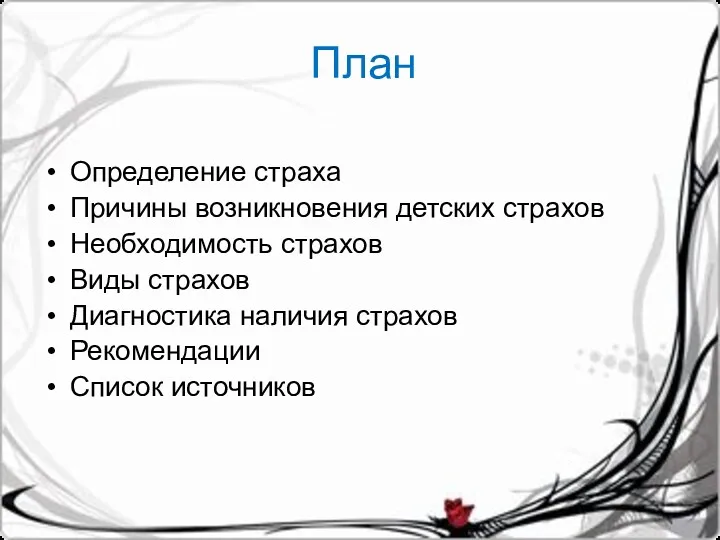 План

• Определение страха
• Причины возникновения детских страхов
• Необходимость страхов
• Виды страхов
• Диагностика наличия страхов
• Рекомендации
• Список источников